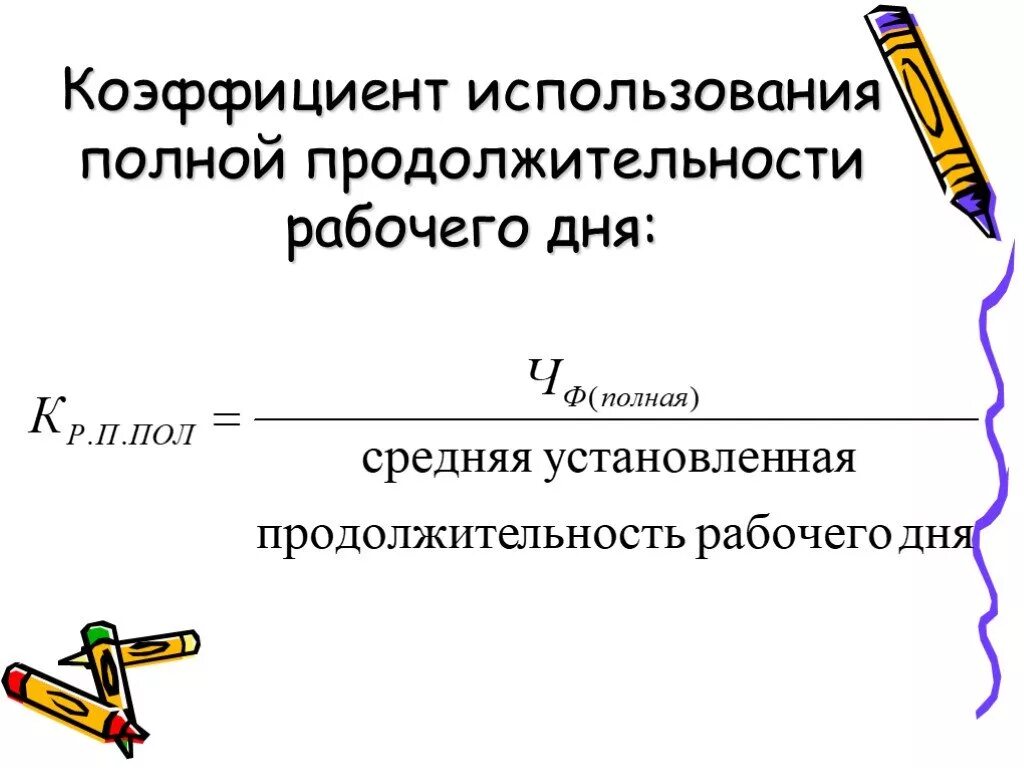 Коэффициент использования полной продолжительности рабочего дня:

$К_{Р.П.ПОЛ} = \frac{Ч_{Ф(полная)}}{\text{средняя установленная продолжительность рабочего дня}}$